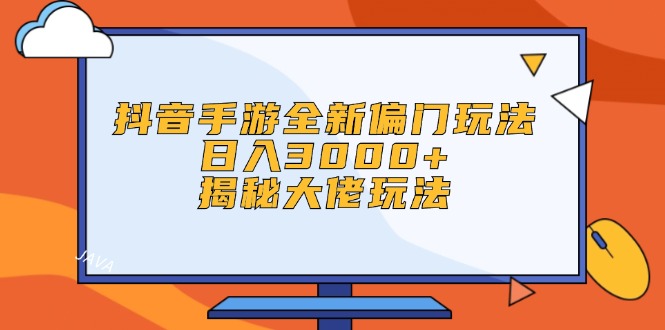 抖音手游全新偏门玩法
日入3000+
揭秘大佬玩法

JAVA